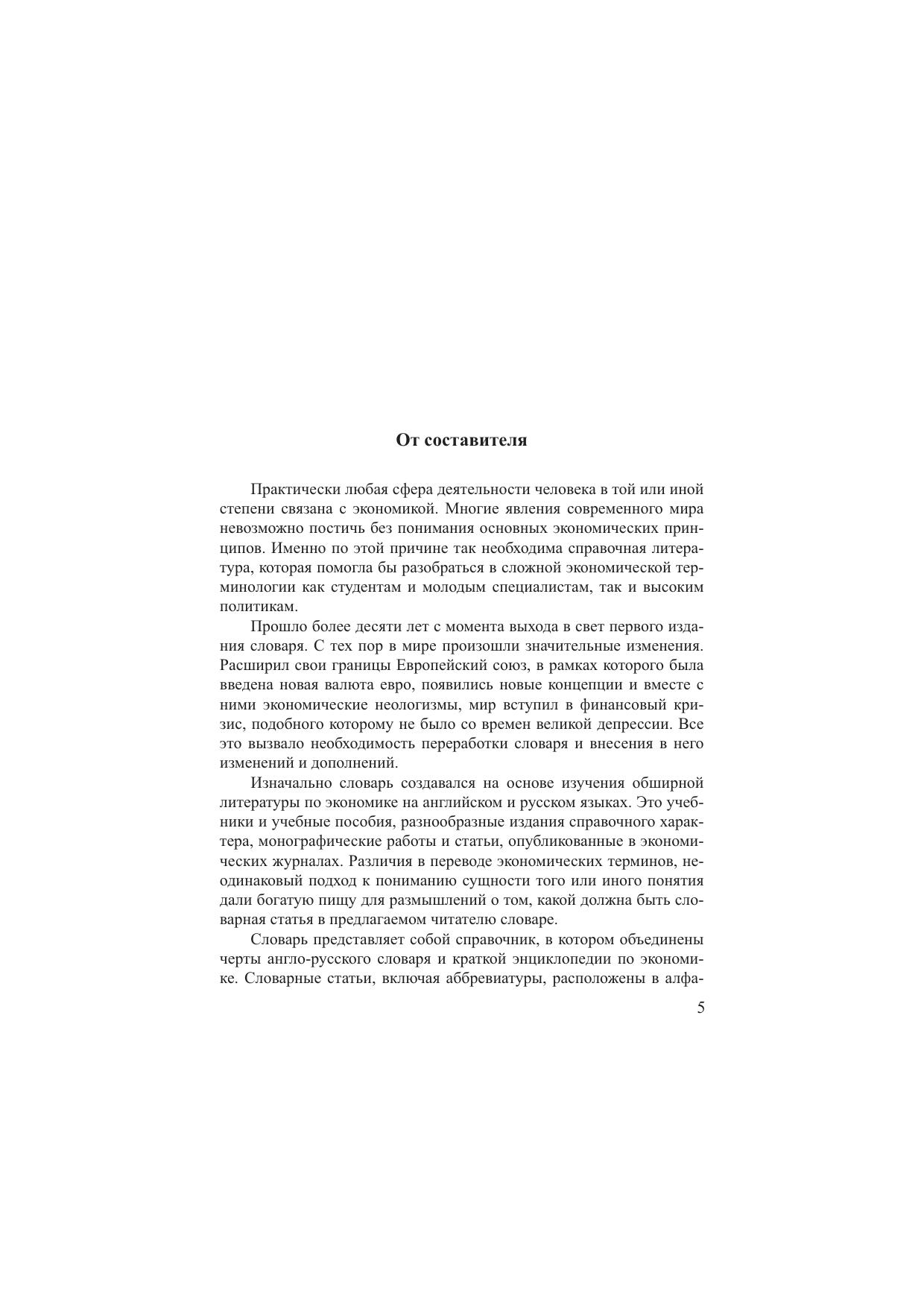 От составителя

Практически любая сфера деятельности человека в той или иной степени связана с экономикой. Многие явления современного мира невозможно постичь без понимания основных экономических принципов. Именно по этой причине так необходима справочная литература, которая помогла бы разобраться в сложной экономической терминологии как студентам и молодым специалистам, так и высоким политикам.

Прошло более десяти лет с момента выхода в свет первого издания словаря. С тех пор в мире произошли значительные изменения. Расширил свои границы Европейский союз, в рамках которого была введена новая валюта евро, появились новые концепции и вместе с ними экономические неологизмы, мир вступил в финансовый кризис, подобного которому не было со времен великой депрессии. Все это вызвало необходимость переработки словаря и внесения в него изменений и дополнений.

Изначально словарь создавался на основе изучения обширной литературы по экономике на английском и русском языках. Это учебники и учебные пособия, разнообразные издания справочного характера, монографические работы и статьи, опубликованные в экономических журналах. Различия в переводе экономических терминов, неодинаковый подход к пониманию сущности того или иного понятия дали богатую пищу для размышлений о том, какой должна быть словарная статья в предлагаемом читателю словаре.

Словарь представляет собой справочник, в котором объединены черты англо-русского словаря и краткой энциклопедии по экономике. Словарные статьи, включая аббревиатуры, расположены в алфа-

5